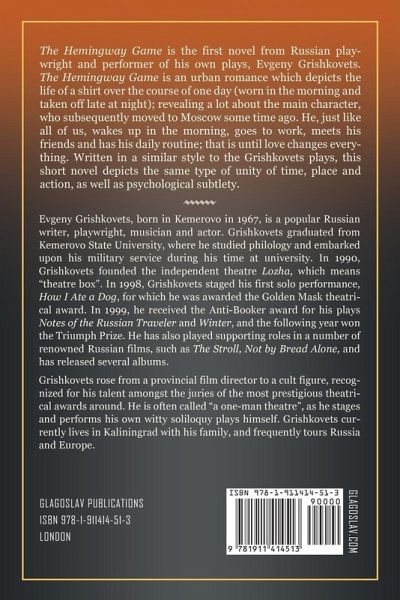 The Hemingway Game is the first novel from Russian playwright and performer of his own plays, Evgeny Grishkovets. The Hemingway Game is an urban romance which depicts the life of a shirt over the course of one day (worn in the morning and taken off late at night); revealing a lot about the main character, who subsequently moved to Moscow some time ago. He, just like all of us, wakes up in the morning, goes to work, meets his friends and has his daily routine; that is until love changes everything. Written in a similar style to the Grishkovets plays, this short novel depicts the same type of unity of time, place and action, as well as psychological subtlety.

Evgeny Grishkovets, born in Kemerovo in 1967, is a popular Russian writer, playwright, musician and actor. Grishkovets graduated from Kemerovo State University, where he studied philology and embarked upon his military service during his time at university. In 1990, Grishkovets founded the independent theatre Lozha, which means "theatre box". In 1998, Grishkovets staged his first solo performance, How I Ate a Dog, for which he was awarded the Golden Mask theatrical award. In 1999, he received the Anti-Booker award for his plays Notes of the Russian Traveler and Winter, and the following year won the Triumph Prize. He has also played supporting roles in a number of renowned Russian films, such as The Stroll, Not by Bread Alone, and has released several albums.

Grishkovets rose from a provincial film director to a cult figure, recognized for his talent amongst the juries of the most prestigious theatrical awards around. He is often called "a one-man theatre", as he stages and performs his own witty soliloquy plays himself. Grishkovets currently lives in Kaliningrad with his family, and frequently tours Russia and Europe.

GLAGOSLAV PUBLICATIONS
ISBN 978-1-911414-51-3
LONDON

ISBN 978-1-911414-51-3
90000
9 781911 414513

GLAGOSLAV.COM